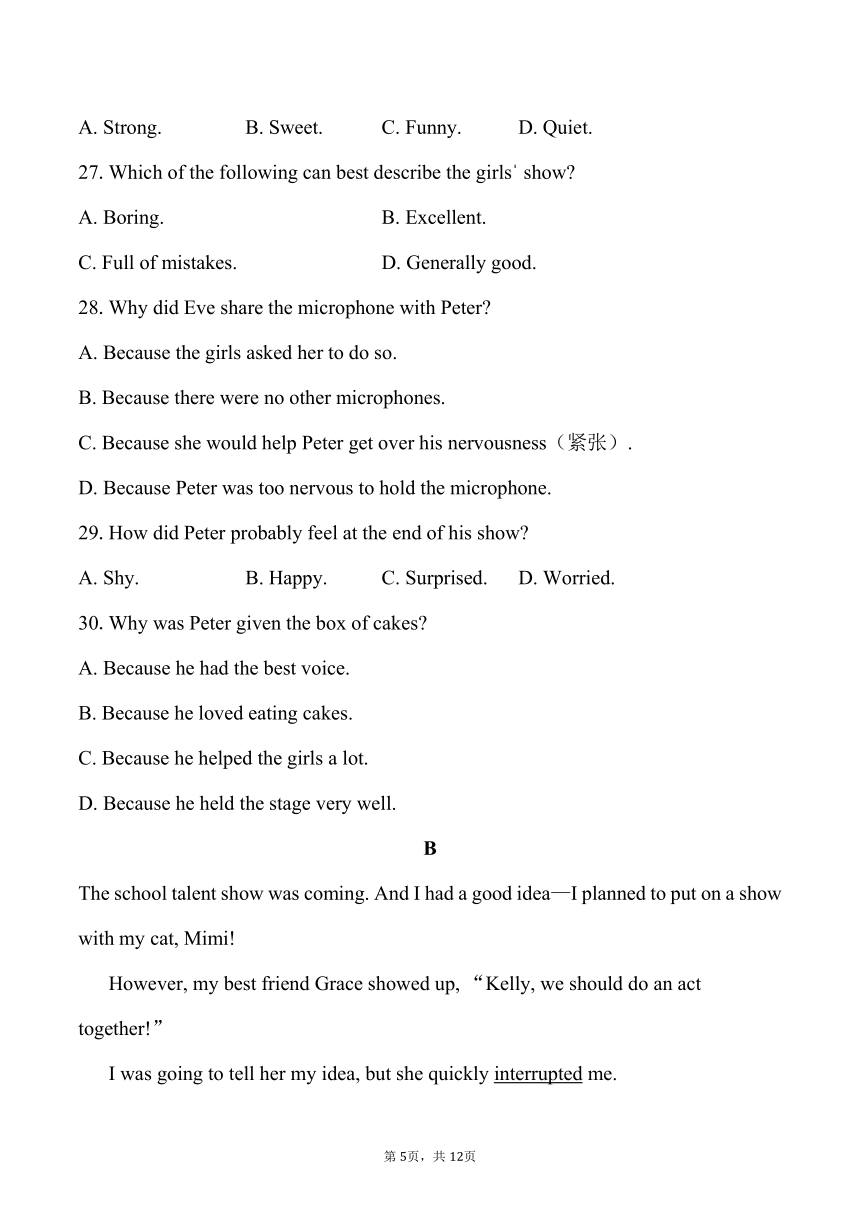 A. Strong.  B. Sweet.  C. Funny.  D. Quiet.

27. Which of the following can best describe the girls' show?

A. Boring.  B. Excellent.

C. Full of mistakes.  D. Generally good.

28. Why did Eve share the microphone with Peter?

A. Because the girls asked her to do so.

B. Because there were no other microphones.

C. Because she would help Peter get over his nervousness（紧张）.

D. Because Peter was too nervous to hold the microphone.

29. How did Peter probably feel at the end of his show?

A. Shy.  B. Happy.  C. Surprised.  D. Worried.

30. Why was Peter given the box of cakes?

A. Because he had the best voice.

B. Because he loved eating cakes.

C. Because he helped the girls a lot.

D. Because he held the stage very well.

B

The school talent show was coming. And I had a good idea—I planned to put on a show with my cat, Mimi!

However, my best friend Grace showed up, “Kelly, we should do an act together!”

I was going to tell her my idea, but she quickly interrupted me.

第 5页，共 12页